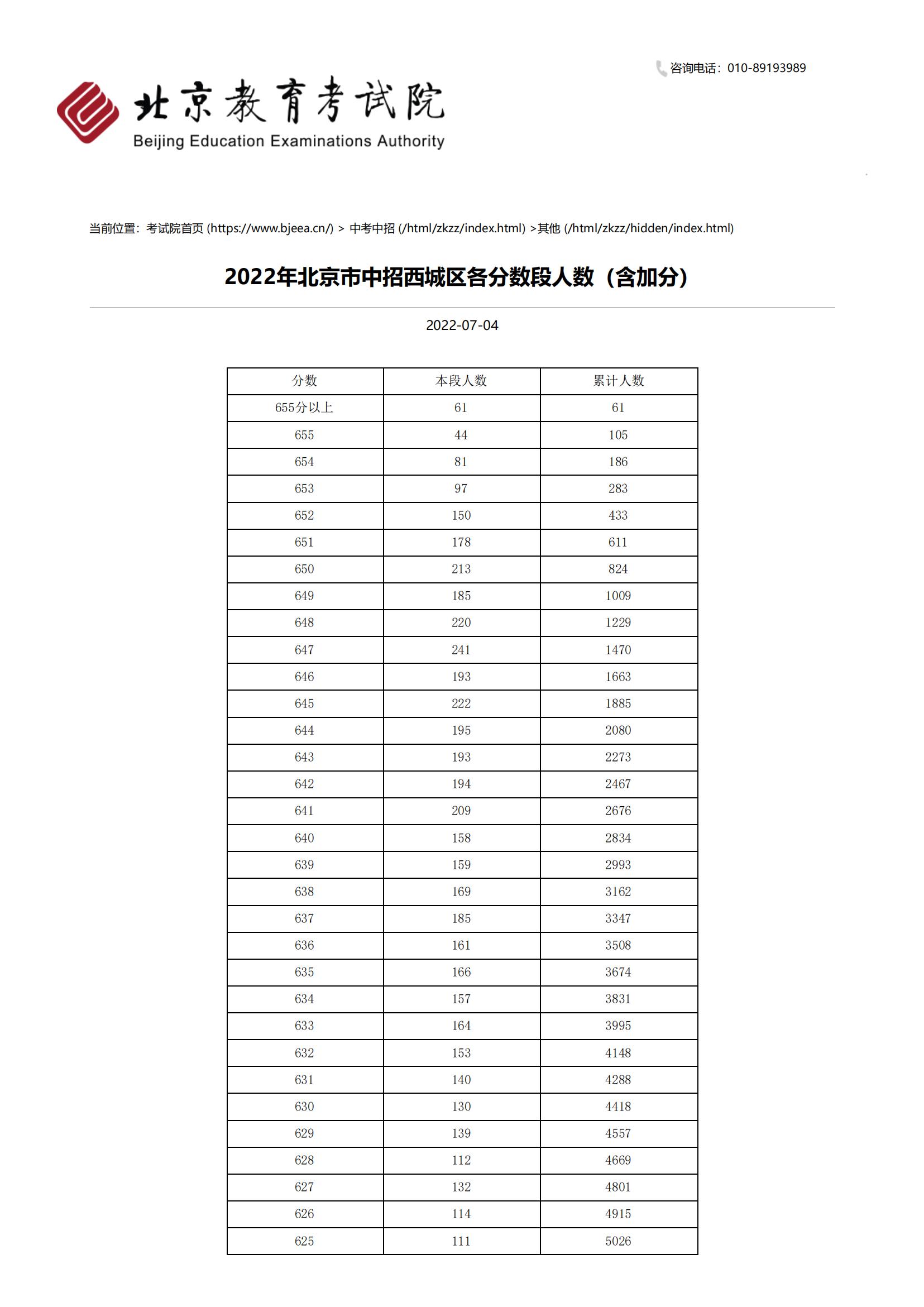 咨询电话：010-89193989

北京教育考试院
Beijing Education Examinations Authority

当前位置：考试院首页 (https://www.bjeea.cn/) > 中考中招 (/html/zkzz/index.html) >其他 (/html/zkzz/hidden/index.html)

2022年北京市中招西城区各分数段人数（含加分）

2022-07-04

| 分数 | 本段人数 | 累计人数 |
|---|---|---|
| 655分以上 | 61 | 61 |
| 655 | 44 | 105 |
| 654 | 81 | 186 |
| 653 | 97 | 283 |
| 652 | 150 | 433 |
| 651 | 178 | 611 |
| 650 | 213 | 824 |
| 649 | 185 | 1009 |
| 648 | 220 | 1229 |
| 647 | 241 | 1470 |
| 646 | 193 | 1663 |
| 645 | 222 | 1885 |
| 644 | 195 | 2080 |
| 643 | 193 | 2273 |
| 642 | 194 | 2467 |
| 641 | 209 | 2676 |
| 640 | 158 | 2834 |
| 639 | 159 | 2993 |
| 638 | 169 | 3162 |
| 637 | 185 | 3347 |
| 636 | 161 | 3508 |
| 635 | 166 | 3674 |
| 634 | 157 | 3831 |
| 633 | 164 | 3995 |
| 632 | 153 | 4148 |
| 631 | 140 | 4288 |
| 630 | 130 | 4418 |
| 629 | 139 | 4557 |
| 628 | 112 | 4669 |
| 627 | 132 | 4801 |
| 626 | 114 | 4915 |
| 625 | 111 | 5026 |